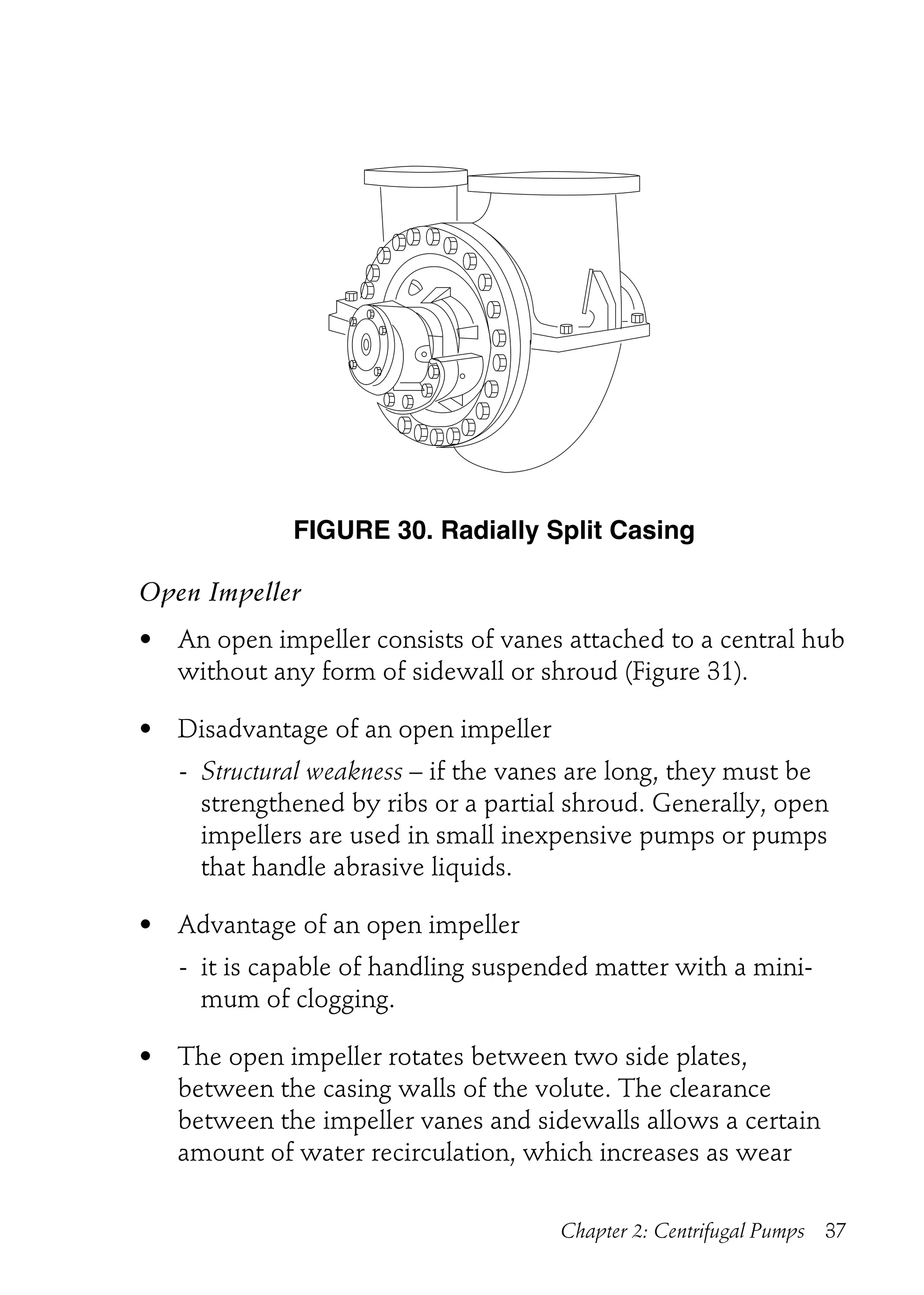 FIGURE 30. Radially Split Casing

Open Impeller

• An open impeller consists of vanes attached to a central hub without any form of sidewall or shroud (Figure 31).

• Disadvantage of an open impeller

- Structural weakness – if the vanes are long, they must be strengthened by ribs or a partial shroud. Generally, open impellers are used in small inexpensive pumps or pumps that handle abrasive liquids.

• Advantage of an open impeller

- it is capable of handling suspended matter with a minimum of clogging.

• The open impeller rotates between two side plates, between the casing walls of the volute. The clearance between the impeller vanes and sidewalls allows a certain amount of water recirculation, which increases as wear

Chapter 2: Centrifugal Pumps 37